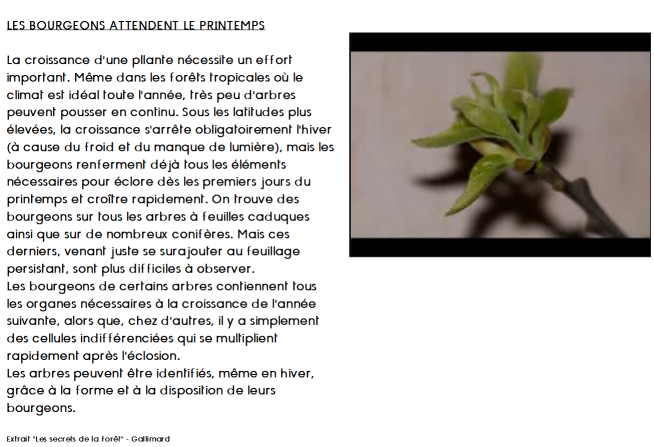 LES BOURGEONS ATTENDENT LE PRINTEMPS

La croissance d'une pllante nécessite un effort important. Même dans les forêts tropicales où le climat est idéal toute l'année, très peu d'arbres peuvent pousser en continu. Sous les latitudes plus élevées, la croissance s'arrête obligatoirement l'hiver (à cause du froid et du manque de lumière), mais les bourgeons renferment déjà tous les éléments nécessaires pour éclore dès les premiers jours du printemps et croître rapidement. On trouve des bourgeons sur tous les arbres à feuilles caduques ainsi que sur de nombreux conifères. Mais ces derniers, venant juste se surajouter au feuillage persistant, sont plus difficiles à observer.
Les bourgeons de certains arbres contiennent tous les organes nécessaires à la croissance de l'année suivante, alors que, chez d'autres, il y a simplement des cellules indifférenciées qui se multiplient rapidement après l'éclosion.
Les arbres peuvent être identifiés, même en hiver, grâce à la forme et à la disposition de leurs bourgeons.

Extrait "Les secrets de la forêt" - Gallimard